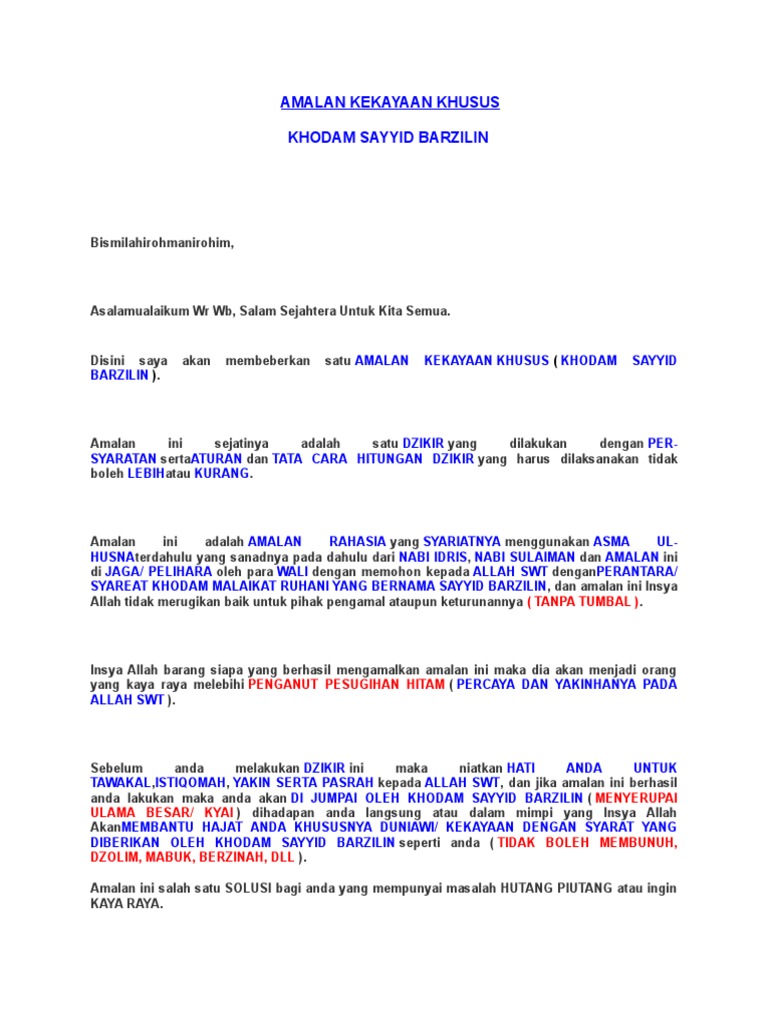 AMALAN KEKAYAAN KHUSUS

KHODAM SAYYID BARZILIN

Bismilahirohmanirohim,

Asalamualaikum Wr Wb, Salam Sejahtera Untuk Kita Semua.

Disini saya akan membeberkan satu AMALAN KEKAYAAN KHUSUS ( KHODAM SAYYID BARZILIN ).

Amalan ini sejatinya adalah satu DZIKIR yang dilakukan dengan PERSYARATAN sertaATURAN dan TATA CARA HITUNGAN DZIKIR yang harus dilaksanakan tidak boleh LEBIHatau KURANG.

Amalan ini adalah AMALAN RAHASIA yang SYARIATNYA menggunakan ASMA UL-HUSNAterdahulu yang sanadnya pada dahulu dari NABI IDRIS, NABI SULAIMAN dan AMALAN ini di JAGA/ PELIHARA oleh para WALI dengan memohon kepada ALLAH SWT denganPERANTARA/ SYAREAT KHODAM MALAIKAT RUHANI YANG BERNAMA SAYYID BARZILIN, dan amalan ini Insya Allah tidak merugikan baik untuk pihak pengamal ataupun keturunannya ( TANPA TUMBAL ).

Insya Allah barang siapa yang berhasil mengamalkan amalan ini maka dia akan menjadi orang yang kaya raya melebihi PENGANUT PESUGIHAN HITAM ( PERCAYA DAN YAKINHANYA PADA ALLAH SWT ).

Sebelum anda melakukan DZIKIR ini maka niatkan HATI ANDA UNTUK TAWAKAL,ISTIQOMAH, YAKIN SERTA PASRAH kepada ALLAH SWT, dan jika amalan ini berhasil anda lakukan maka anda akan DI JUMPAI OLEH KHODAM SAYYID BARZILIN ( MENYERUPAI ULAMA BESAR/ KYAI ) dihadapan anda langsung atau dalam mimpi yang Insya Allah AkanMEMBANTU HAJAT ANDA KHUSUSNYA DUNIAWI/ KEKAYAAN DENGAN SYARAT YANG DIBERIKAN OLEH KHODAM SAYYID BARZILIN seperti anda ( TIDAK BOLEH MEMBUNUH, DZOLIM, MABUK, BERZINAH, DLL ).

Amalan ini salah satu SOLUSI bagi anda yang mempunyai masalah HUTANG PIUTANG atau ingin KAYA RAYA.